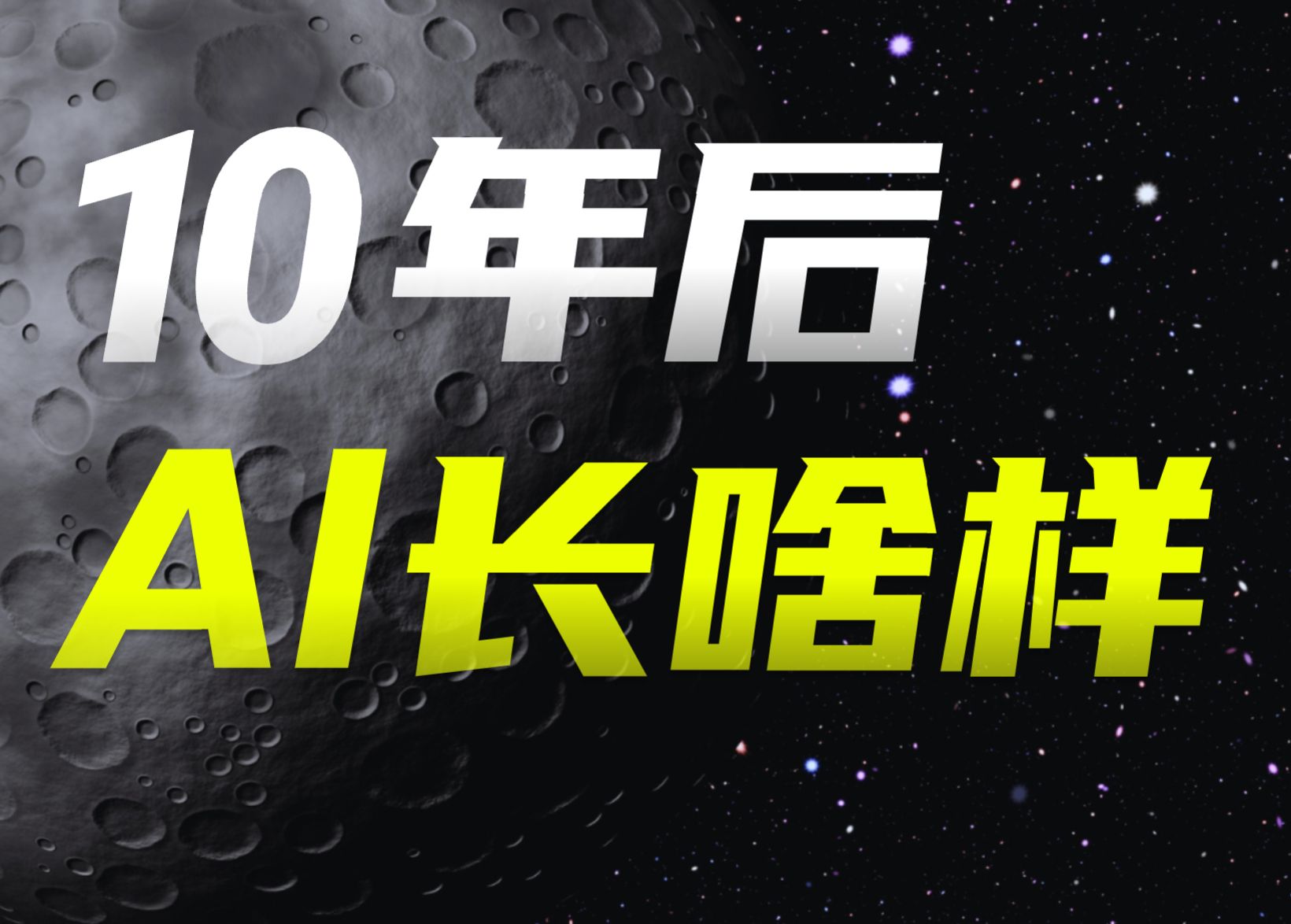 10年后
AI长啥样